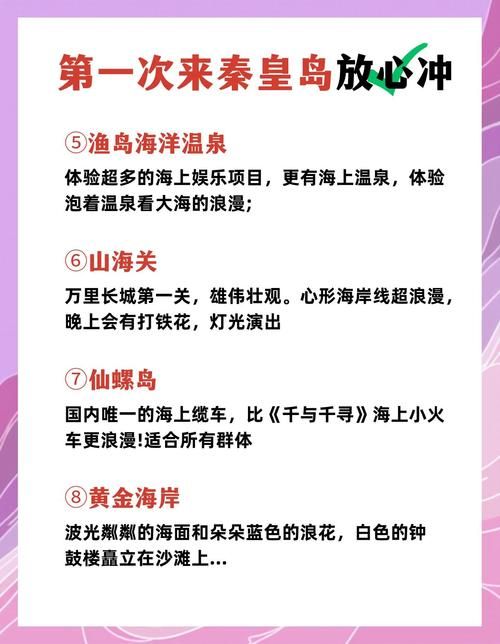 第一次来秦皇岛放心冲

⑤渔岛海洋温泉
体验超多的海上娱乐项目，更有海上温泉，体验泡着温泉看大海的浪漫;

⑥山海关
万里长城第一关，雄伟壮观。心形海岸线超浪漫，晚上会有打铁花，灯光演出

⑦仙螺岛
国内唯一的海上缆车，比《千与千寻》海上小火车更浪漫!适合所有群体

⑧黄金海岸
波光粼粼的海面和朵朵蓝色的浪花，白色的钟鼓楼矗立在沙滩上...